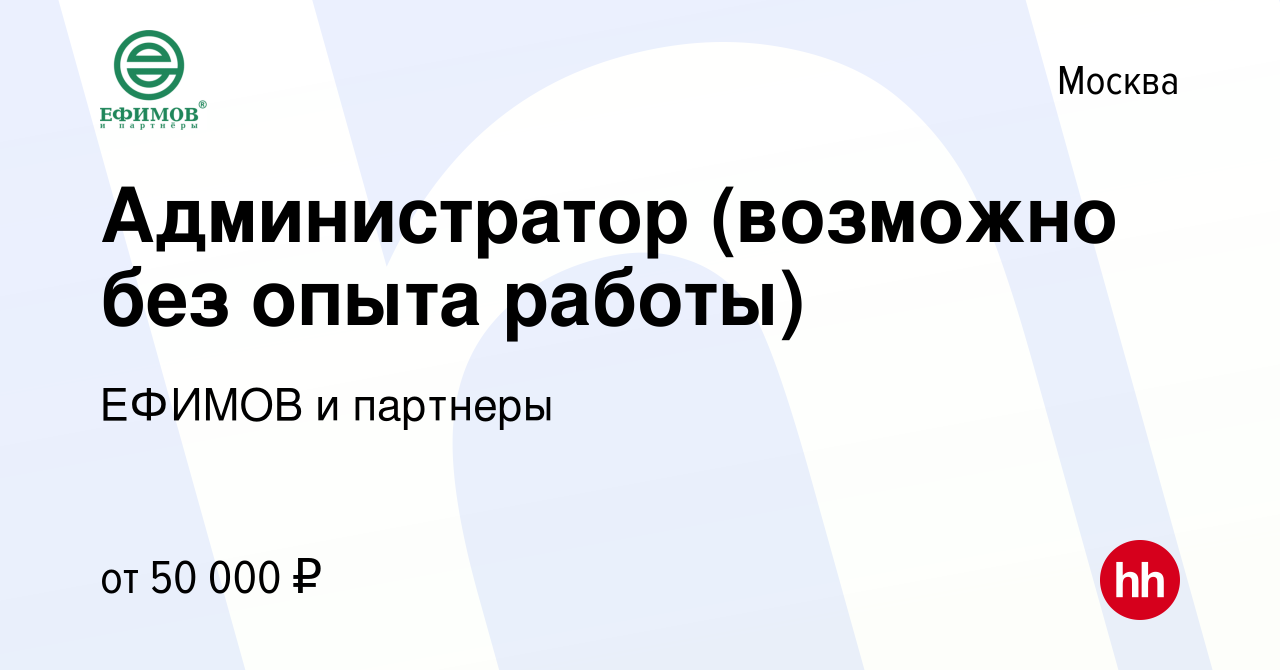 ЕФИМОВ®
и партнёры

Москва

Администратор (возможно без опыта работы)

ЕФИМОВ и партнеры

от 50 000 ₽

hh